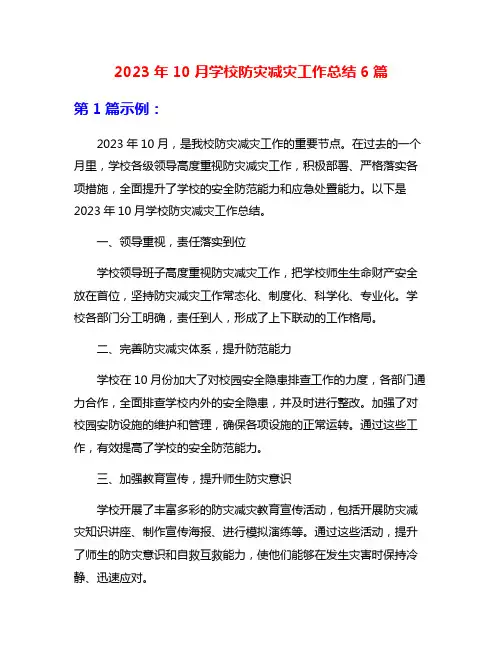 2023 年 10 月学校防灾减灾工作总结 6 篇

第 1 篇示例：

2023 年 10 月，是我校防灾减灾工作的重要节点。在过去的一个月里，学校各级领导高度重视防灾减灾工作，积极部署、严格落实各项措施，全面提升了学校的安全防范能力和应急处置能力。以下是 2023 年 10 月学校防灾减灾工作总结。

一、领导重视，责任落实到位

学校领导班子高度重视防灾减灾工作，把学校师生生命财产安全放在首位，坚持防灾减灾工作常态化、制度化、科学化、专业化。学校各部门分工明确，责任到人，形成了上下联动的工作格局。

二、完善防灾减灾体系，提升防范能力

学校在 10 月份加大了对校园安全隐患排查工作的力度，各部门通力合作，全面排查学校内外的安全隐患，并及时进行整改。加强了对校园安防设施的维护和管理，确保各项设施的正常运转。通过这些工作，有效提高了学校的安全防范能力。

三、加强教育宣传，提升师生防灾意识

学校开展了丰富多彩的防灾减灾教育宣传活动，包括开展防灾减灾知识讲座、制作宣传海报、进行模拟演练等。通过这些活动，提升了师生的防灾意识和自救互救能力，使他们能够在发生灾害时保持冷静、迅速应对。